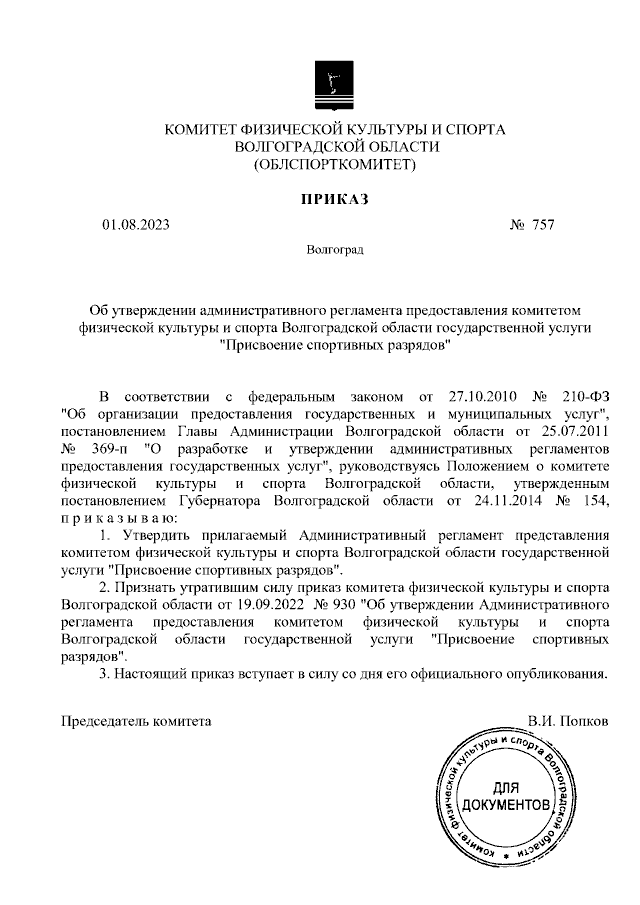 КОМИТЕТ ФИЗИЧЕСКОЙ КУЛЬТУРЫ И СПОРТА
ВОЛГОГРАДСКОЙ ОБЛАСТИ
(ОБЛСПОРТКОМИТЕТ)

ПРИКАЗ

01.08.2023 № 757

Волгоград

Об утверждении административного регламента предоставления комитетом физической культуры и спорта Волгоградской области государственной услуги "Присвоение спортивных разрядов"

В соответствии с федеральным законом от 27.10.2010 № 210-ФЗ "Об организации предоставления государственных и муниципальных услуг", постановлением Главы Администрации Волгоградской области от 25.07.2011 № 369-п "О разработке и утверждении административных регламентов предоставления государственных услуг", руководствуясь Положением о комитете физической культуры и спорта Волгоградской области, утвержденным постановлением Губернатора Волгоградской области от 24.11.2014 № 154, п р и к а з ы в а ю:

1. Утвердить прилагаемый Административный регламент представления комитетом физической культуры и спорта Волгоградской области государственной услуги "Присвоение спортивных разрядов".

2. Признать утратившим силу приказ комитета физической культуры и спорта Волгоградской области от 19.09.2022 № 930 "Об утверждении Административного регламента предоставления комитетом физической культуры и спорта Волгоградской области государственной услуги "Присвоение спортивных разрядов".

3. Настоящий приказ вступает в силу со дня его официального опубликования.

Председатель комитета В.И. Попков

Комитет физической культуры и спорта Волгоградской области
ДЛЯ ДОКУМЕНТОВ